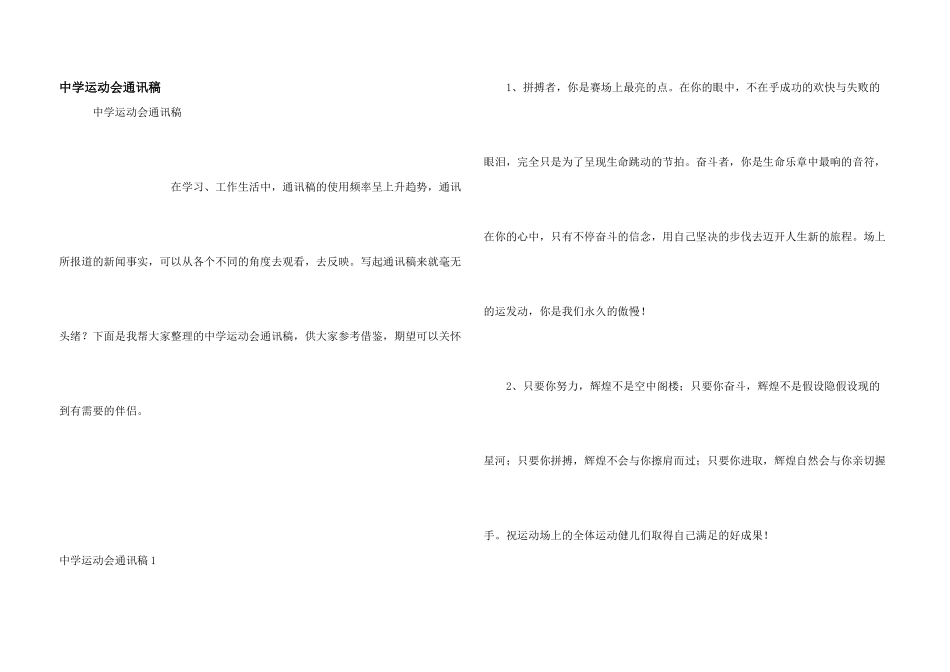 中学运动会通讯稿

中学运动会通讯稿

在学习、工作生活中，通讯稿的使用频率呈上升趋势，通讯所报道的新闻事实，可以从各个不同的角度去观看，去反映。写起通讯稿来就毫无头绪？下面是我帮大家整理的中学运动会通讯稿，供大家参考借鉴，期望可以关怀到有需要的伴侣。

中学运动会通讯稿1

1、拼搏者，你是赛场上最亮的点。在你的眼中，不在乎成功的欢快与失败的眼泪，完全只是为了呈现生命跳动的节拍。奋斗者，你是生命乐章中最响的音符，在你的心中，只有不停奋斗的信念，用自己坚决的步伐去迈开人生新的旅程。场上的运发动，你是我们永久的傲慢！

2、只要你努力，辉煌不是空中阁楼；只要你奋斗，辉煌不是假设隐假设现的星河；只要你拼搏，辉煌不会与你擦肩而过；只要你进取，辉煌自然会与你亲切握手。祝运动场上的全体运动健儿们取得自己满足的好成果！